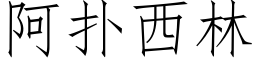 阿扑西林